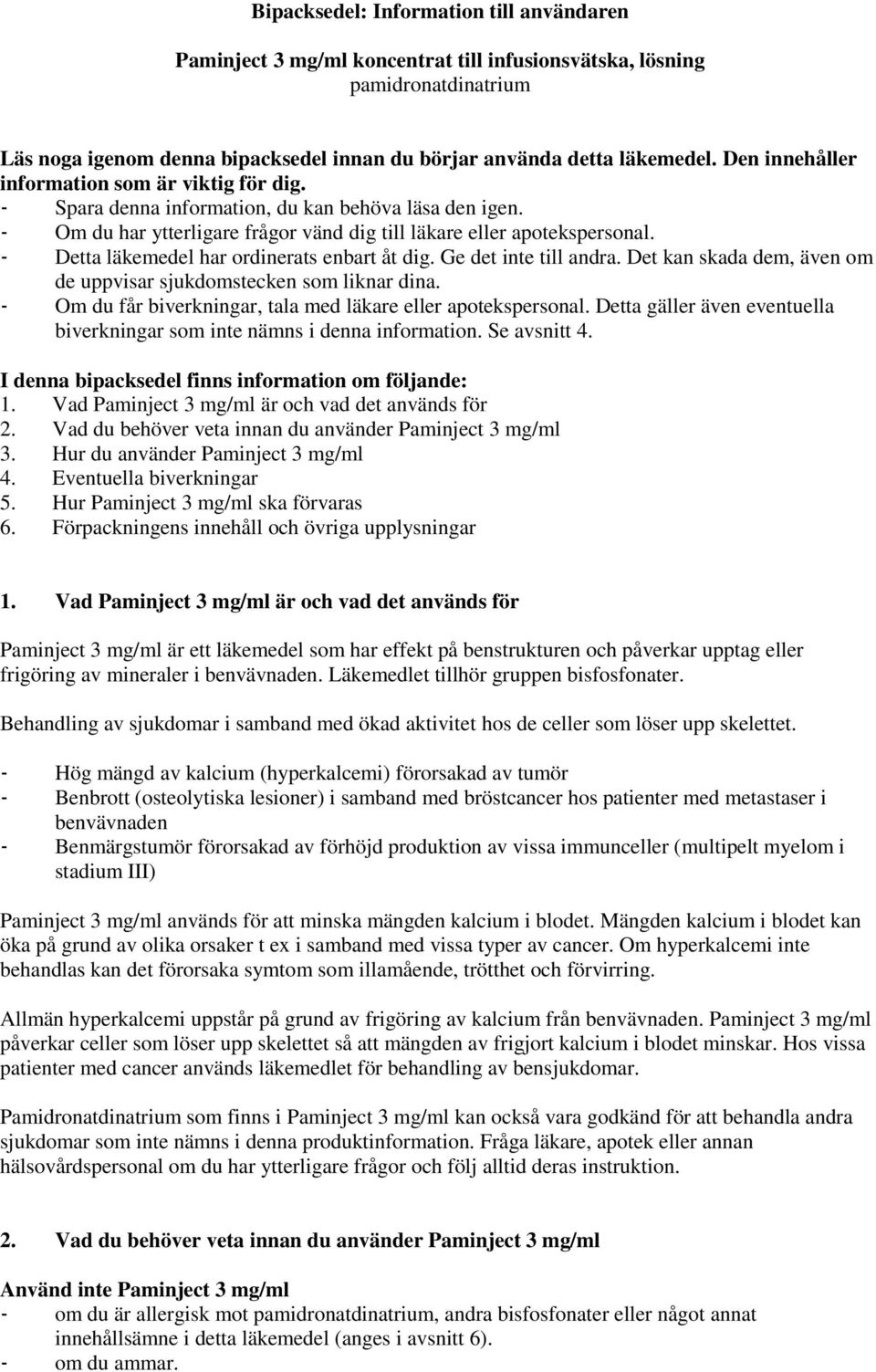 Bipacksedel: Information till användaren

Paminject 3 mg/ml koncentrat till infusionsvätska, lösning
pamidronatdinatrium

Läs noga igenom denna bipacksedel innan du börjar använda detta läkemedel. Den innehåller information som är viktig för dig.
- Spara denna information, du kan behöva läsa den igen.
- Om du har ytterligare frågor vänd dig till läkare eller apotekspersonal.
- Detta läkemedel har ordinerats enbart åt dig. Ge det inte till andra. Det kan skada dem, även om de uppvisar sjukdomstecken som liknar dina.
- Om du får biverkningar, tala med läkare eller apotekspersonal. Detta gäller även eventuella biverkningar som inte nämns i denna information. Se avsnitt 4.

I denna bipacksedel finns information om följande:
1. Vad Paminject 3 mg/ml är och vad det används för
2. Vad du behöver veta innan du använder Paminject 3 mg/ml
3. Hur du använder Paminject 3 mg/ml
4. Eventuella biverkningar
5. Hur Paminject 3 mg/ml ska förvaras
6. Förpackningens innehåll och övriga upplysningar

1. Vad Paminject 3 mg/ml är och vad det används för

Paminject 3 mg/ml är ett läkemedel som har effekt på benstrukturen och påverkar upptag eller frigöring av mineraler i benvävnaden. Läkemedlet tillhör gruppen bisfosfonater.

Behandling av sjukdomar i samband med ökad aktivitet hos de celler som löser upp skelettet.

- Hög mängd av kalcium (hyperkalcemi) förorsakad av tumör
- Benbrott (osteolytiska lesioner) i samband med bröstcancer hos patienter med metastaser i benvävnaden
- Benmärgstumör förorsakad av förhöjd produktion av vissa immunceller (multipelt myelom i stadium III)

Paminject 3 mg/ml används för att minska mängden kalcium i blodet. Mängden kalcium i blodet kan öka på grund av olika orsaker t ex i samband med vissa typer av cancer. Om hyperkalcemi inte behandlas kan det förorsaka symtom som illamående, trötthet och förvirring.

Allmän hyperkalcemi uppstår på grund av frigöring av kalcium från benvävnaden. Paminject 3 mg/ml påverkar celler som löser upp skelettet så att mängden av frigjort kalcium i blodet minskar. Hos vissa patienter med cancer används läkemedlet för behandling av bensjukdomar.

Pamidronatdinatrium som finns i Paminject 3 mg/ml kan också vara godkänd för att behandla andra sjukdomar som inte nämns i denna produktinformation. Fråga läkare, apotek eller annan hälsovårdspersonal om du har ytterligare frågor och följ alltid deras instruktion.

2. Vad du behöver veta innan du använder Paminject 3 mg/ml

Använd inte Paminject 3 mg/ml
- om du är allergisk mot pamidronatdinatrium, andra bisfosfonater eller något annat innehållsämne i detta läkemedel (anges i avsnitt 6).
- om du ammar.